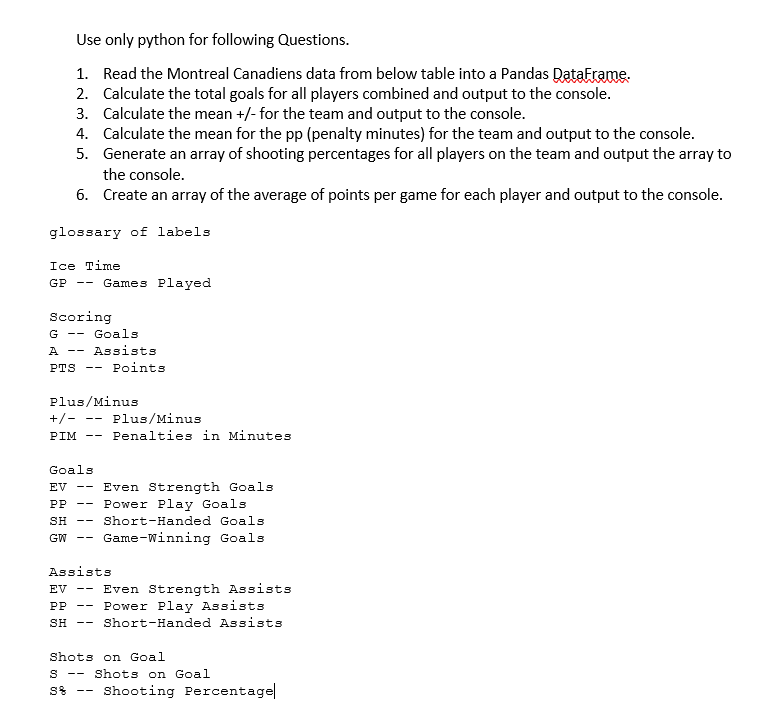 Use only python for following Questions.

1. Read the Montreal Canadiens data from below table into a Pandas DataFrame.
2. Calculate the total goals for all players combined and output to the console.
3. Calculate the mean +/- for the team and output to the console.
4. Calculate the mean for the pp (penalty minutes) for the team and output to the console.
5. Generate an array of shooting percentages for all players on the team and output the array to the console.
6. Create an array of the average of points per game for each player and output to the console.

glossary of labels

Ice Time
GP -- Games Played

Scoring
G -- Goals
A -- Assists
PTS -- Points

Plus/Minus
+/- -- Plus/Minus
PIM -- Penalties in Minutes

Goals
EV -- Even Strength Goals
PP -- Power Play Goals
SH -- Short-Handed Goals
GW -- Game-Winning Goals

Assists
EV -- Even Strength Assists
PP -- Power Play Assists
SH -- Short-Handed Assists

Shots on Goal
S -- Shots on Goal
S% -- Shooting Percentage